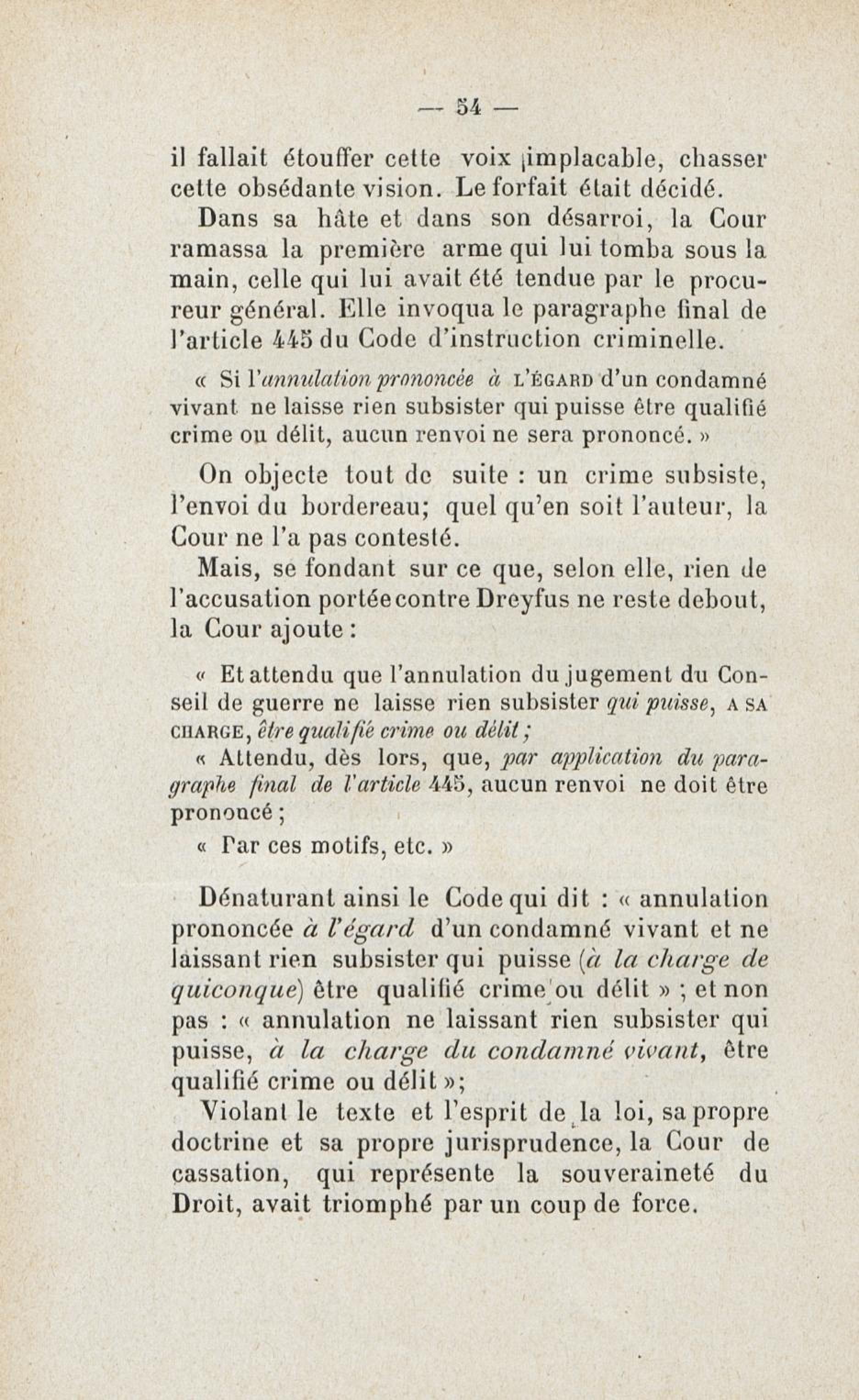 — 54 —

il fallait étouffer cette voix implacable, chasser cette obsédante vision. Le forfait était décidé.

Dans sa hâte et dans son désarroi, la Cour ramassa la première arme qui lui tomba sous la main, celle qui lui avait été tendue par le procureur général. Elle invoqua le paragraphe final de l'article 445 du Code d'instruction criminelle.

« Si l'annulation prononcée à L'ÉGARD d'un condamné vivant ne laisse rien subsister qui puisse être qualifié crime ou délit, aucun renvoi ne sera prononcé. »

On objecte tout de suite : un crime subsiste, l'envoi du bordereau; quel qu'en soit l'auteur, la Cour ne l'a pas contesté.

Mais, se fondant sur ce que, selon elle, rien de l'accusation portée contre Dreyfus ne reste debout, la Cour ajoute :

« Et attendu que l'annulation du jugement du Conseil de guerre ne laisse rien subsister qui puisse, A SA CHARGE, être qualifié crime ou délit ;

« Attendu, dès lors, que, par application du paragraphe final de l'article 445, aucun renvoi ne doit être prononcé ;

« Par ces motifs, etc. »

Dénaturant ainsi le Code qui dit : « annulation prononcée à l'égard d'un condamné vivant et ne laissant rien subsister qui puisse (à la charge de quiconque) être qualifié crime ou délit » ; et non pas : « annulation ne laissant rien subsister qui puisse, à la charge du condamné vivant, être qualifié crime ou délit »;

Violant le texte et l'esprit de la loi, sa propre doctrine et sa propre jurisprudence, la Cour de cassation, qui représente la souveraineté du Droit, avait triomphé par un coup de force.